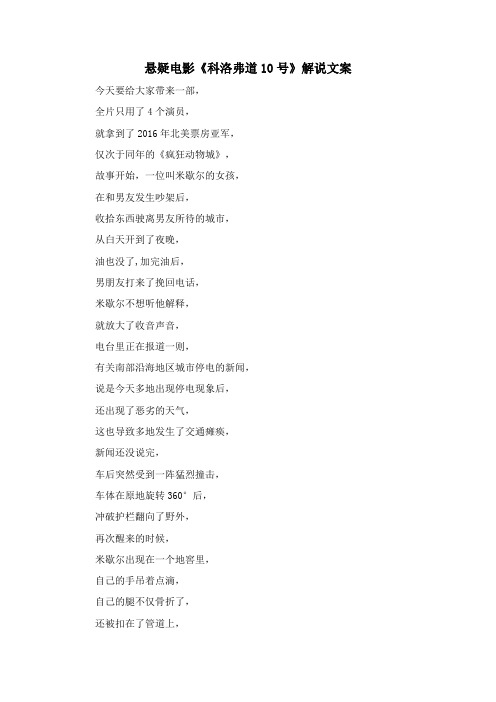 悬疑电影《科洛弗道10号》解说文案

今天要给大家带来一部，

全片只用了4个演员，

就拿到了2016年北美票房亚军，

仅次于同年的《疯狂动物城》，

故事开始，一位叫米歇尔的女孩，

在和男友发生吵架后，

收拾东西驶离男友所待的城市，

从白天开到了夜晚，

油也没了，加完油后，

男朋友打来了挽回电话，

米歇尔不想听他解释，

就放大了收音声音，

电台里正在报道一则，

有关南部沿海地区城市停电的新闻，

说是今天多地出现停电现象后，

还出现了恶劣的天气，

这也导致多地发生了交通瘫痪，

新闻还没说完，

车后突然受到一阵猛烈撞击，

车体在原地旋转360°后，

冲破护栏翻向了野外，

再次醒来的时候，

米歇尔出现在一个地窖里，

自己的手吊着点滴，

自己的腿不仅骨折了，

还被扣在了管道上，